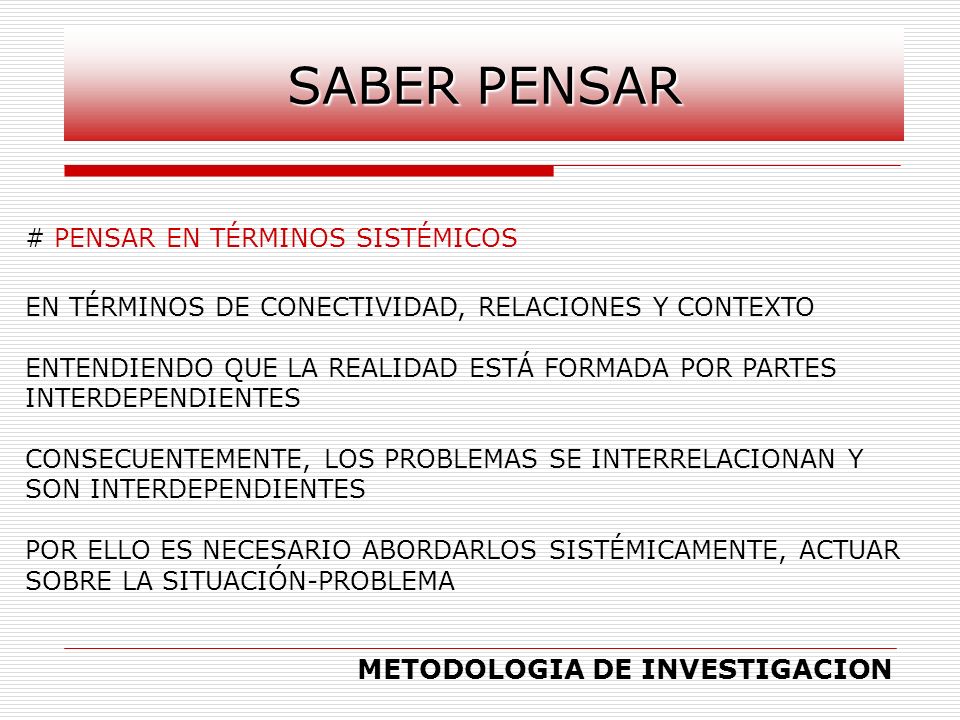 SABER PENSAR

# PENSAR EN TÉRMINOS SISTÉMICOS

EN TÉRMINOS DE CONECTIVIDAD, RELACIONES Y CONTEXTO

ENTENDIENDO QUE LA REALIDAD ESTÁ FORMADA POR PARTES INTERDEPENDIENTES

CONSECUENTEMENTE, LOS PROBLEMAS SE INTERRELACIONAN Y SON INTERDEPENDIENTES

POR ELLO ES NECESARIO ABORDARLOS SISTÉMICAMENTE, ACTUAR SOBRE LA SITUACIÓN-PROBLEMA

METODOLOGIA DE INVESTIGACION